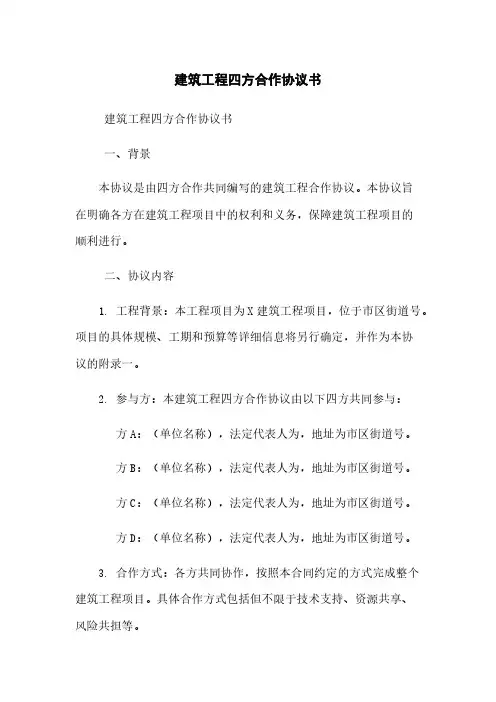 建筑工程四方合作协议书

建筑工程四方合作协议书

一、背景

本协议是由四方合作共同编写的建筑工程合作协议。本协议旨在明确各方在建筑工程项目中的权利和义务，保障建筑工程项目的顺利进行。

二、协议内容

1. 工程背景：本工程项目为X建筑工程项目，位于市区街道号。项目的具体规模、工期和预算等详细信息将另行确定，并作为本协议的附录一。

2. 参与方：本建筑工程四方合作协议由以下四方共同参与：

方A：（单位名称），法定代表人为，地址为市区街道号。

方B：（单位名称），法定代表人为，地址为市区街道号。

方C：（单位名称），法定代表人为，地址为市区街道号。

方D：（单位名称），法定代表人为，地址为市区街道号。

3. 合作方式：各方共同协作，按照本合同约定的方式完成整个建筑工程项目。具体合作方式包括但不限于技术支持、资源共享、风险共担等。